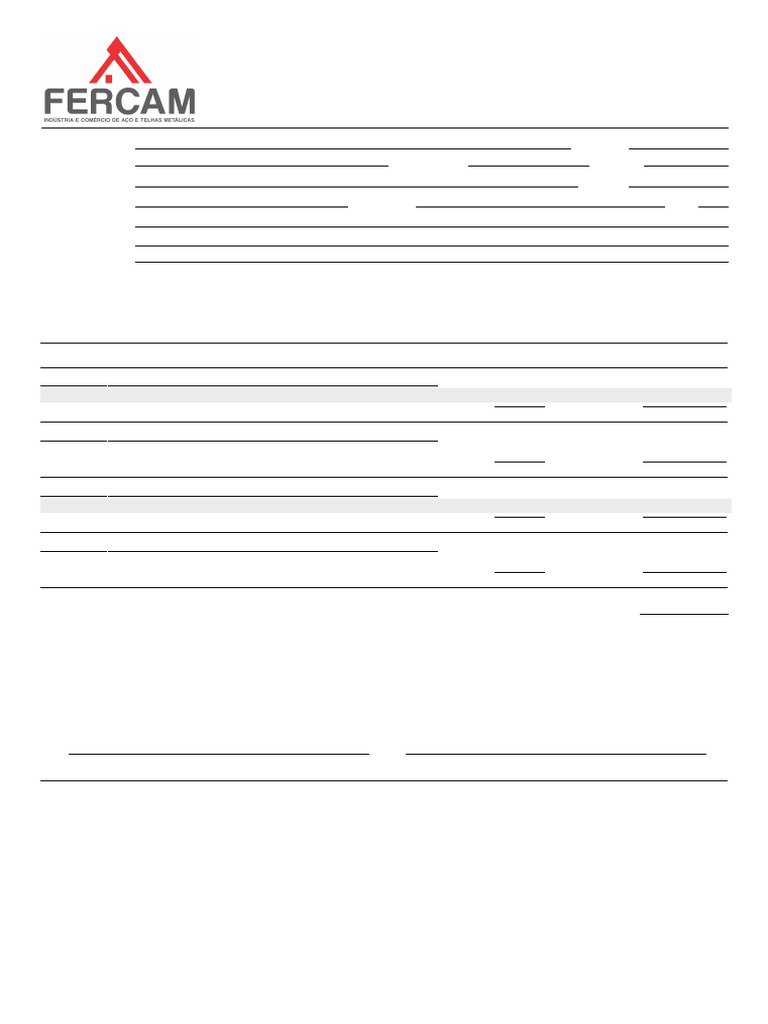 FERCAM
INDÚSTRIA E COMÉRCIO DE AÇO E TELHAS METÁLICAS